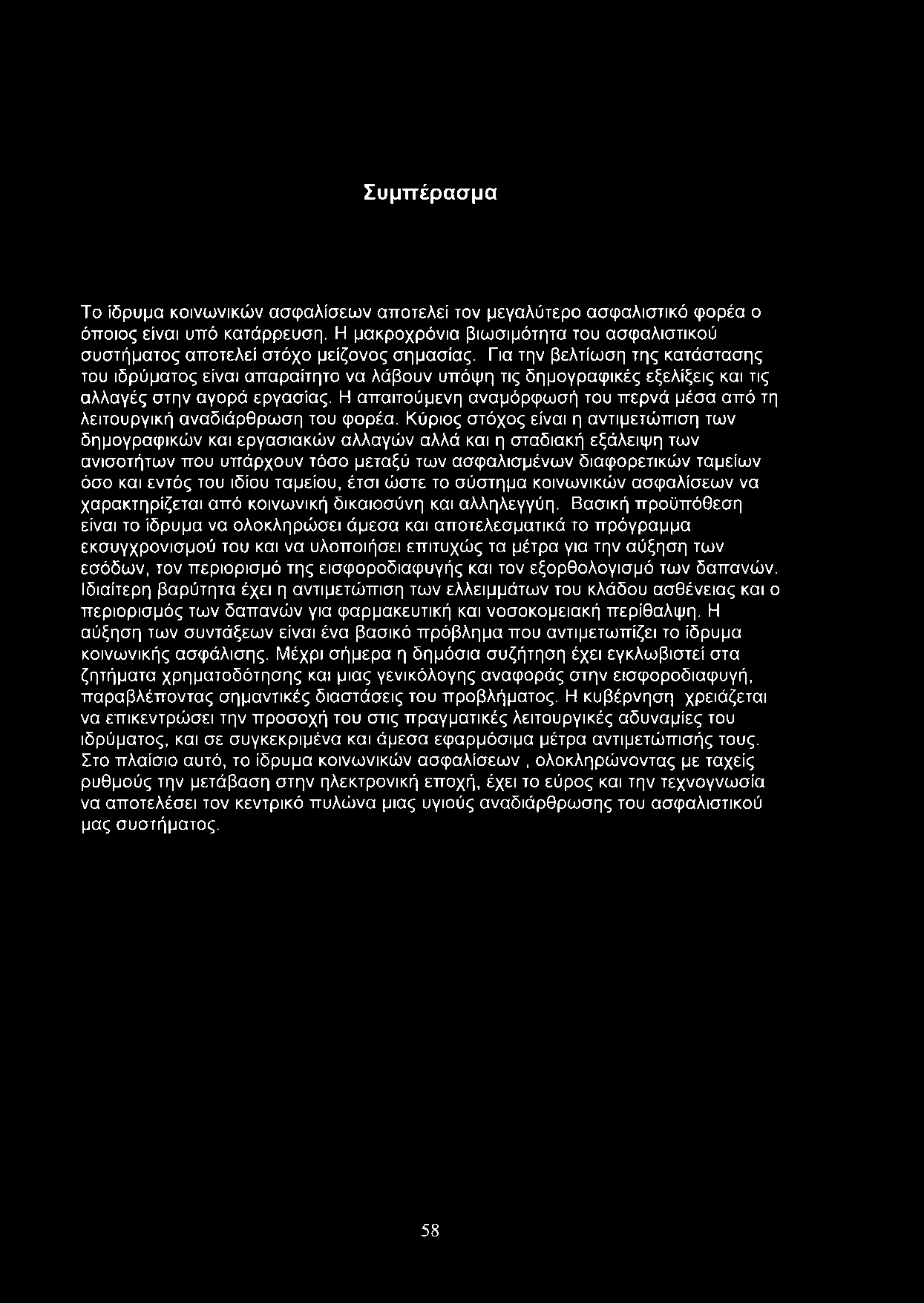 Συμπέρασμα

Το ίδρυμα κοινωνικών ασφαλίσεων αποτελεί τον μεγαλύτερο ασφαλιστικό φορέα ο όποιος είναι υπό κατάρρευση. Η μακροχρόνια βιωσιμότητα του ασφαλιστικού συστήματος αποτελεί στόχο μείζονος σημασίας. Για την βελτίωση της κατάστασης του ιδρύματος είναι απαραίτητο να λάβουν υπόψη τις δημογραφικές εξελίξεις και τις αλλαγές στην αγορά εργασίας. Η απαιτούμενη αναμόρφωσή του περνά μέσα από τη λειτουργική αναδιάρθρωση του φορέα. Κύριος στόχος είναι η αντιμετώπιση των δημογραφικών και εργασιακών αλλαγών αλλά και η σταδιακή εξάλειψη των ανισοτήτων που υπάρχουν τόσο μεταξύ των ασφαλισμένων διαφορετικών ταμείων όσο και εντός του ιδίου ταμείου, έτσι ώστε το σύστημα κοινωνικών ασφαλίσεων να χαρακτηρίζεται από κοινωνική δικαιοσύνη και αλληλεγγύη. Βασική προϋπόθεση είναι το ίδρυμα να ολοκληρώσει άμεσα και αποτελεσματικά το πρόγραμμα εκσυγχρονισμού του και να υλοποιήσει επιτυχώς τα μέτρα για την αύξηση των εσόδων, τον περιορισμό της εισφοροδιαφυγής και τον εξορθολογισμό των δαπανών. Ιδιαίτερη βαρύτητα έχει η αντιμετώπιση των ελλειμμάτων του κλάδου ασθένειας και ο περιορισμός των δαπανών για φαρμακευτική και νοσοκομειακή περίθαλψη. Η αύξηση των συντάξεων είναι ένα βασικό πρόβλημα που αντιμετωπίζει το ίδρυμα κοινωνικής ασφάλισης. Μέχρι σήμερα η δημόσια συζήτηση έχει εγκλωβιστεί στα ζητήματα χρηματοδότησης και μιας γενικόλογης αναφοράς στην εισφοροδιαφυγή, παραβλέποντας σημαντικές διαστάσεις του προβλήματος. Η κυβέρνηση χρειάζεται να επικεντρώσει την προσοχή του στις πραγματικές λειτουργικές αδυναμίες του ιδρύματος, και σε συγκεκριμένα και άμεσα εφαρμόσιμα μέτρα αντιμετώπισής τους. Στο πλαίσιο αυτό, το ίδρυμα κοινωνικών ασφαλίσεων , ολοκληρώνοντας με ταχείς ρυθμούς την μετάβαση στην ηλεκτρονική εποχή, έχει το εύρος και την τεχνογνωσία να αποτελέσει τον κεντρικό πυλώνα μιας υγιούς αναδιάρθρωσης του ασφαλιστικού μας συστήματος.

58